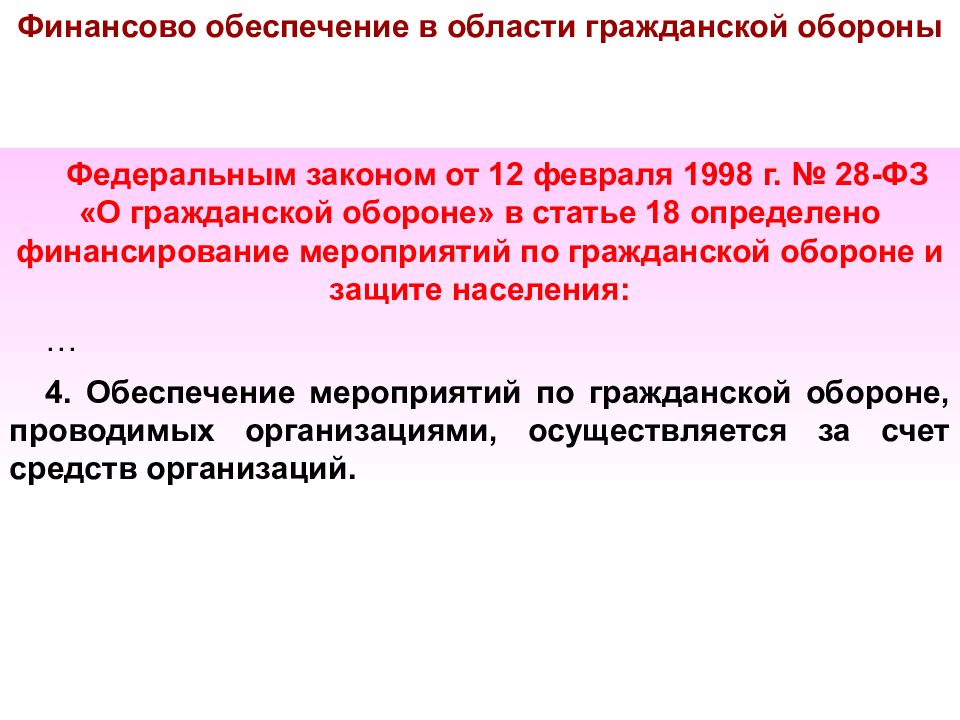 Финансово обеспечение в области гражданской обороны

Федеральным законом от 12 февраля 1998 г. № 28-ФЗ «О гражданской обороне» в статье 18 определено финансирование мероприятий по гражданской обороне и защите населения:

…

4. Обеспечение мероприятий по гражданской обороне, проводимых организациями, осуществляется за счет средств организаций.